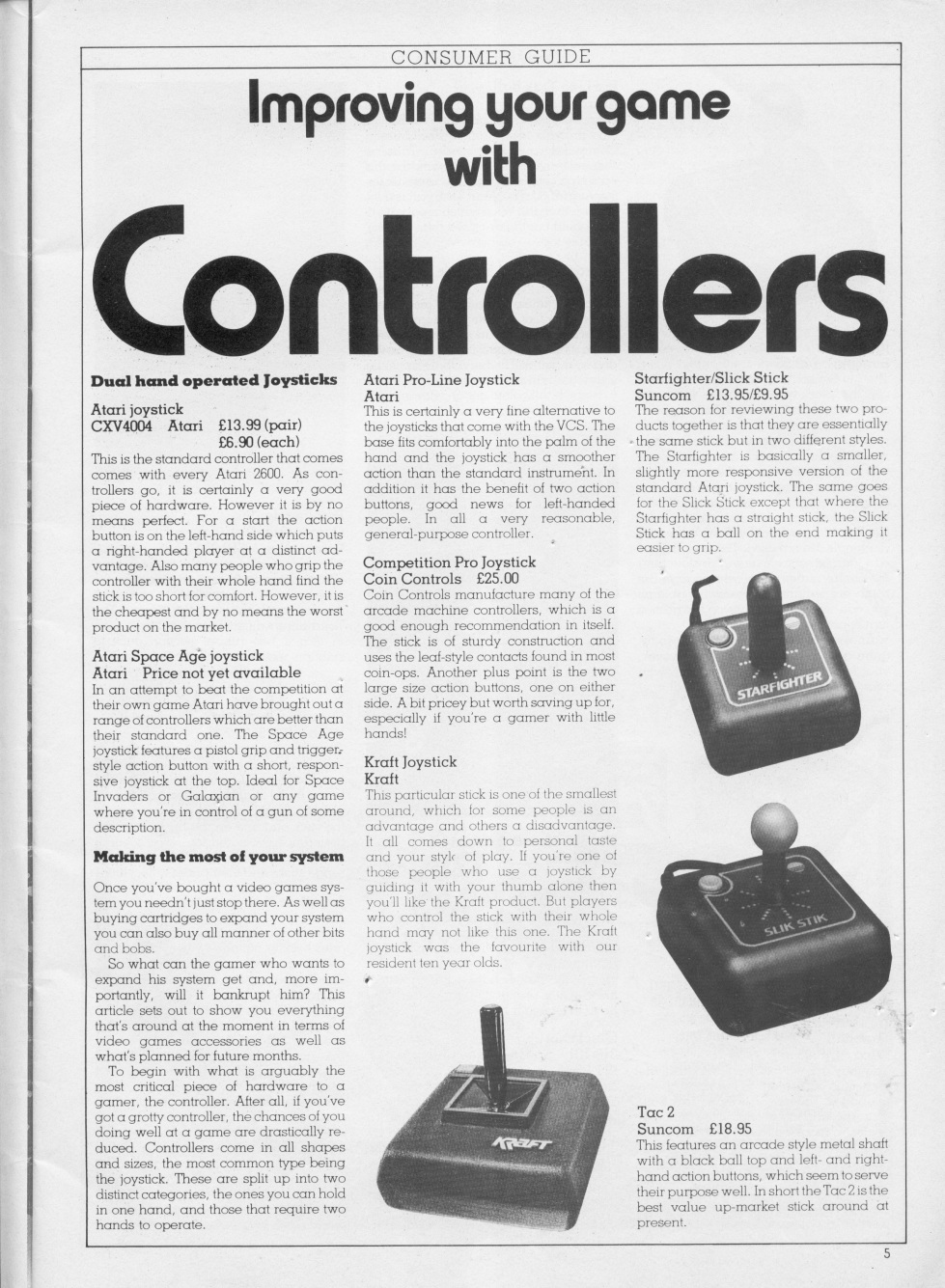 CONSUMER GUIDE

Improving your game with

Controllers

Dual hand operated Joysticks

Atari joystick
CXV4004 Atari £13.99 (pair)
£6.90 (each)
This is the standard controller that comes comes with every Atari 2600. As controllers go, it is certainly a very good piece of hardware. However it is by no means perfect. For a start the action button is on the left-hand side which puts a right-handed player at a distinct advantage. Also many people who grip the controller with their whole hand find the stick is too short for comfort. However, it is the cheapest and by no means the worst product on the market.

Atari Space Age joystick
Atari Price not yet available
In an attempt to beat the competition at their own game Atari have brought out a range of controllers which are better than their standard one. The Space Age joystick features a pistol grip and trigger-style action button with a short, responsive joystick at the top. Ideal for Space Invaders or Galaxian or any game where you're in control of a gun of some description.

Making the most of your system

Once you've bought a video games system you needn't just stop there. As well as buying cartridges to expand your system you can also buy all manner of other bits and bobs.

So what can the gamer who wants to expand his system get and, more importantly, will it bankrupt him? This article sets out to show you everything that's around at the moment in terms of video games accessories as well as what's planned for future months.

To begin with what is arguably the most critical piece of hardware to a gamer, the controller. After all, if you've got a grotty controller, the chances of you doing well at a game are drastically reduced. Controllers come in all shapes and sizes, the most common type being the joystick. These are split up into two distinct categories, the ones you can hold in one hand, and those that require two hands to operate.

Atari Pro-Line Joystick
Atari
This is certainly a very fine alternative to the joysticks that come with the VCS. The base fits comfortably into the palm of the hand and the joystick has a smoother action than the standard instrument. In addition it has the benefit of two action buttons, good news for left-handed people. In all a very reasonable, general-purpose controller.

Competition Pro Joystick
Coin Controls £25.00
Coin Controls manufacture many of the arcade machine controllers, which is a good enough recommendation in itself. The stick is of sturdy construction and uses the leaf-style contacts found in most coin-ops. Another plus point is the two large size action buttons, one on either side. A bit pricey but worth saving up for, especially if you're a gamer with little hands!

Kraft Joystick
Kraft
This particular stick is one of the smallest around, which for some people is an advantage and others a disadvantage. It all comes down to personal taste and your style of play. If you're one of those people who use a joystick by guiding it with your thumb alone then you'll like the Kraft product. But players who control the stick with their whole hand may not like this one. The Kraft joystick was the favourite with our resident ten year olds.

KRAFT

Starfighter/Slick Stick
Suncom £13.95/£9.95
The reason for reviewing these two products together is that they are essentially the same stick but in two different styles. The Starfighter is basically a smaller, slightly more responsive version of the standard Atari joystick. The same goes for the Slick Stick except that where the Starfighter has a straight stick, the Slick Stick has a ball on the end making it easier to grip.

STARFIGHTER

SLIK STIK

Tac 2
Suncom £18.95
This features an arcade style metal shaft with a black ball top and left- and right-hand action buttons, which seem to serve their purpose well. In short the Tac 2 is the best value up-market stick around at present.

5